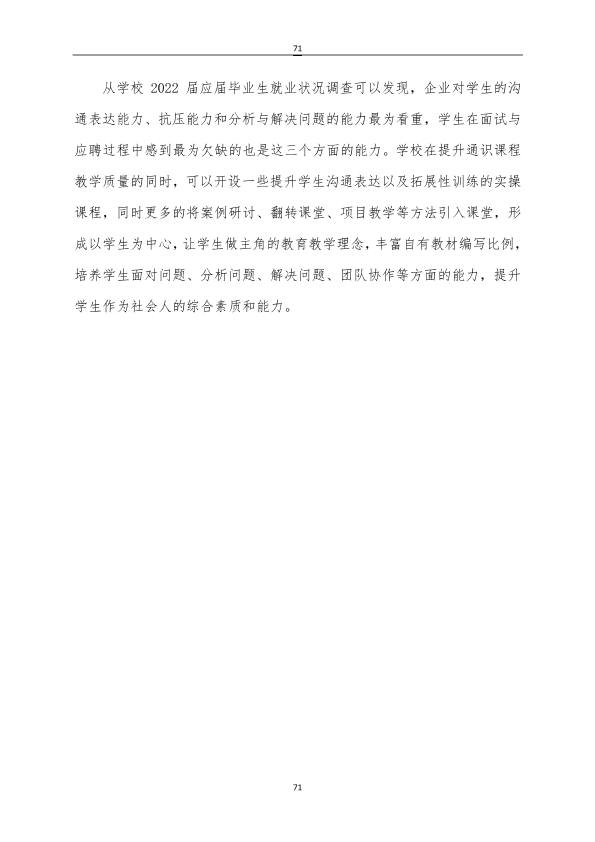 71

从学校2022届应届毕业生就业状况调查可以发现，企业对学生的沟通表达能力、抗压能力和分析与解决问题的能力最为看重，学生在面试与应聘过程中感到最为欠缺的也是这三个方面的能力。学校在提升通识课程教学质量的同时，可以开设一些提升学生沟通表达以及拓展性训练的实操课程，同时更多的将案例研讨、翻转课堂、项目教学等方法引入课堂，形成以学生为中心，让学生做主角的教育教学理念，丰富自有教材编写比例，培养学生面对问题、分析问题、解决问题、团队协作等方面的能力，提升学生作为社会人的综合素质和能力。

71